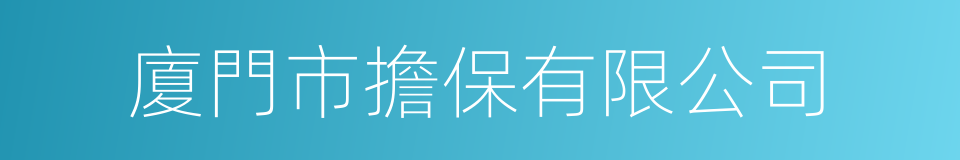 廈門市擔保有限公司